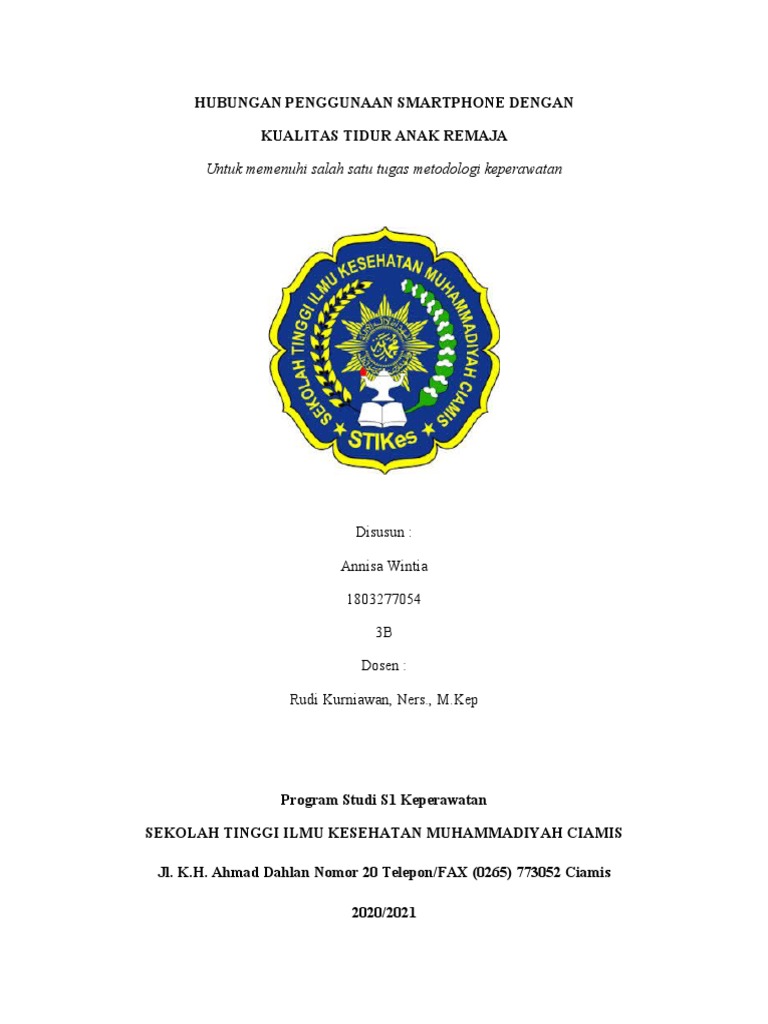 HUBUNGAN PENGGUNAAN SMARTPHONE DENGAN

KUALITAS TIDUR ANAK REMAJA

Untuk memenuhi salah satu tugas metodologi keperawatan

SEKOLAH TINGGI ILMU KESEHATAN MUHAMMADIYAH CIAMIS

STIKes

Disusun :

Annisa Wintia

1803277054

3B

Dosen :

Rudi Kurniawan, Ners., M.Kep

Program Studi S1 Keperawatan

SEKOLAH TINGGI ILMU KESEHATAN MUHAMMADIYAH CIAMIS

Jl. K.H. Ahmad Dahlan Nomor 20 Telepon/FAX (0265) 773052 Ciamis

2020/2021